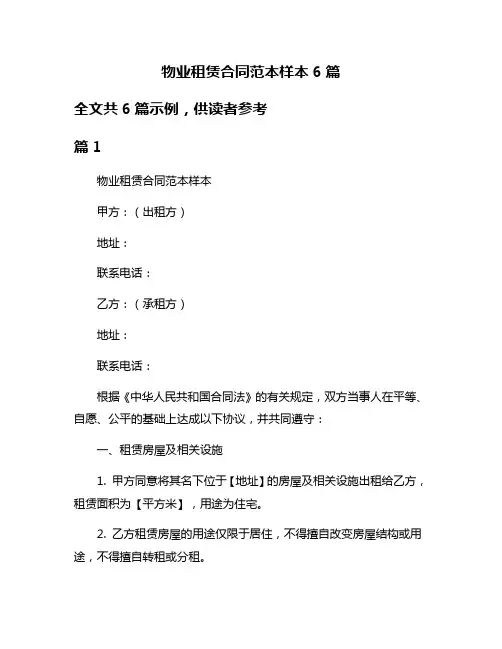 物业租赁合同范本样本 6 篇

全文共 6 篇示例，供读者参考

篇 1

物业租赁合同范本样本

甲方：（出租方）

地址：

联系电话：

乙方：（承租方）

地址：

联系电话：

根据《中华人民共和国合同法》的有关规定，双方当事人在平等、自愿、公平的基础上达成以下协议，并共同遵守：

一、租赁房屋及相关设施

1. 甲方同意将其名下位于【地址】的房屋及相关设施出租给乙方，租赁面积为【平方米】，用途为住宅。

2. 乙方租赁房屋的用途仅限于居住，不得擅自改变房屋结构或用途，不得擅自转租或分租。